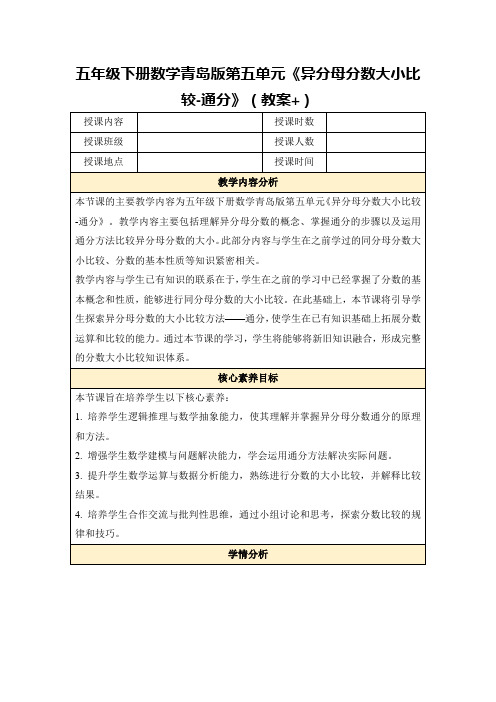 五年级下册数学青岛版第五单元《异分母分数大小比较-通分》（教案+）

| 授课内容 |  | 授课时数 |  |
|---|---|---|---|
| 授课班级 |  | 授课人数 |  |
| 授课地点 |  | 授课时间 |  |

教学内容分析

本节课的主要教学内容为五年级下册数学青岛版第五单元《异分母分数大小比较-通分》，教学内容主要包括理解异分母分数的概念、掌握通分的步骤以及运用通分方法比较异分母分数的大小。此部分内容与学生在之前学过的同分母分数大小比较、分数的基本性质等知识紧密相关。

教学内容与学生已有知识的联系在于，学生在之前的学习中已经掌握了分数的基本概念和性质，能够进行同分母分数的大小比较。在此基础上，本节课将引导学生探索异分母分数的大小比较方法——通分，使学生在已有知识基础上拓展分数运算和比较的能力。通过本节课的学习，学生将能够将新旧知识融合，形成完整的分数大小比较知识体系。

核心素养目标

本节课旨在培养学生以下核心素养：

1. 培养学生逻辑推理与数学抽象能力，使其理解并掌握异分母分数通分的原理和方法。

2. 增强学生数学建模与问题解决能力，学会运用通分方法解决实际问题。

3. 提升学生数学运算与数据分析能力，熟练进行分数的大小比较，并解释比较结果。

4. 培养学生合作交流与批判性思维，通过小组讨论和思考，探索分数比较的规律和技巧。

学情分析